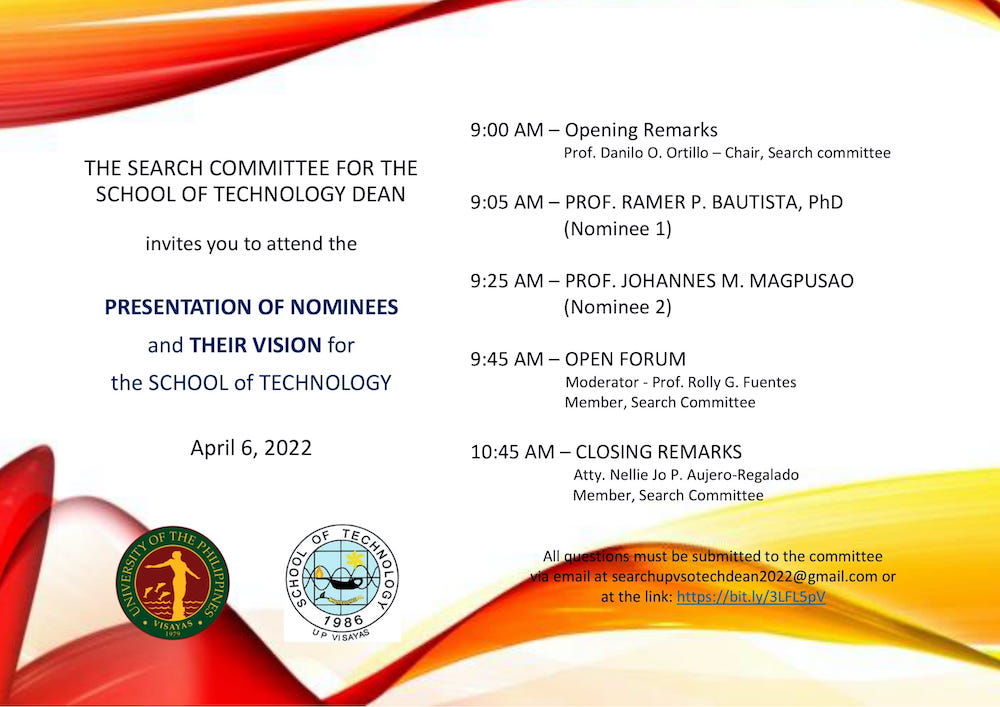 THE SEARCH COMMITTEE FOR THE SCHOOL OF TECHNOLOGY DEAN

invites you to attend the

PRESENTATION OF NOMINEES

and THEIR VISION for

the SCHOOL of TECHNOLOGY

April 6, 2022

UNIVERSITY OF THE PHILIPPINES VISAYAS 1979

SCHOOL OF TECHNOLOGY 1986 UP VISAYAS

9:00 AM – Opening Remarks
Prof. Danilo O. Ortillo – Chair, Search committee

9:05 AM – PROF. RAMER P. BAUTISTA, PhD
(Nominee 1)

9:25 AM – PROF. JOHANNES M. MAGPUSAO
(Nominee 2)

9:45 AM – OPEN FORUM
Moderator - Prof. Rolly G. Fuentes
Member, Search Committee

10:45 AM – CLOSING REMARKS
Atty. Nellie Jo P. Aujero-Regalado
Member, Search Committee

All questions must be submitted to the committee via email at searchupvsotechdean2022@gmail.com or at the link: https://bit.ly/3LFL5pV